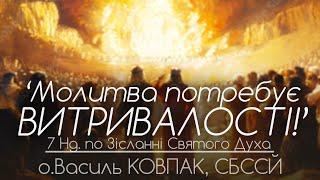 ‘Молитва потребує ВИТРИВАЛОСТІ!’

7 Нд. по Зісланні Святого Духа

о.Василь КОВПАК, СБССЙ